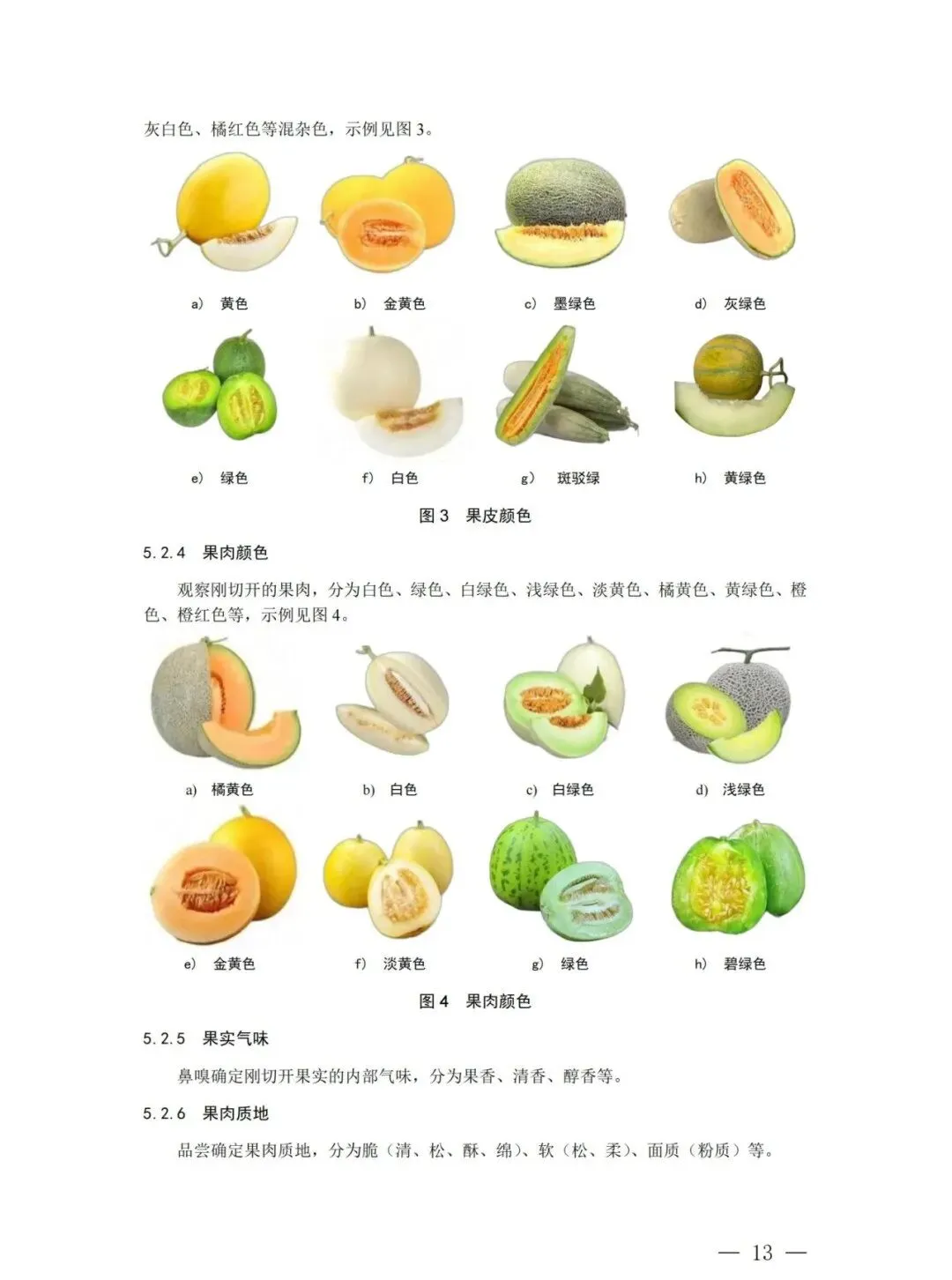 灰白色、橘红色等混杂色，示例见图3。

a) 黄色 b) 金黄色 c) 墨绿色 d) 灰绿色

e) 绿色 f) 白色 g) 斑驳绿 h) 黄绿色

图3 果皮颜色

5.2.4 果肉颜色

观察刚切开的果肉，分为白色、绿色、白绿色、浅绿色、淡黄色、橘黄色、黄绿色、橙色、橙红色等，示例见图4。

a) 橘黄色 b) 白色 c) 白绿色 d) 浅绿色

e) 金黄色 f) 淡黄色 g) 绿色 h) 碧绿色

图4 果肉颜色

5.2.5 果实气味

鼻嗅确定刚切开果实的内部气味，分为果香、清香、醇香等。

5.2.6 果肉质地

品尝确定果肉质地，分为脆（清、松、酥、绵）、软（松、柔）、面质（粉质）等。

— 13 —